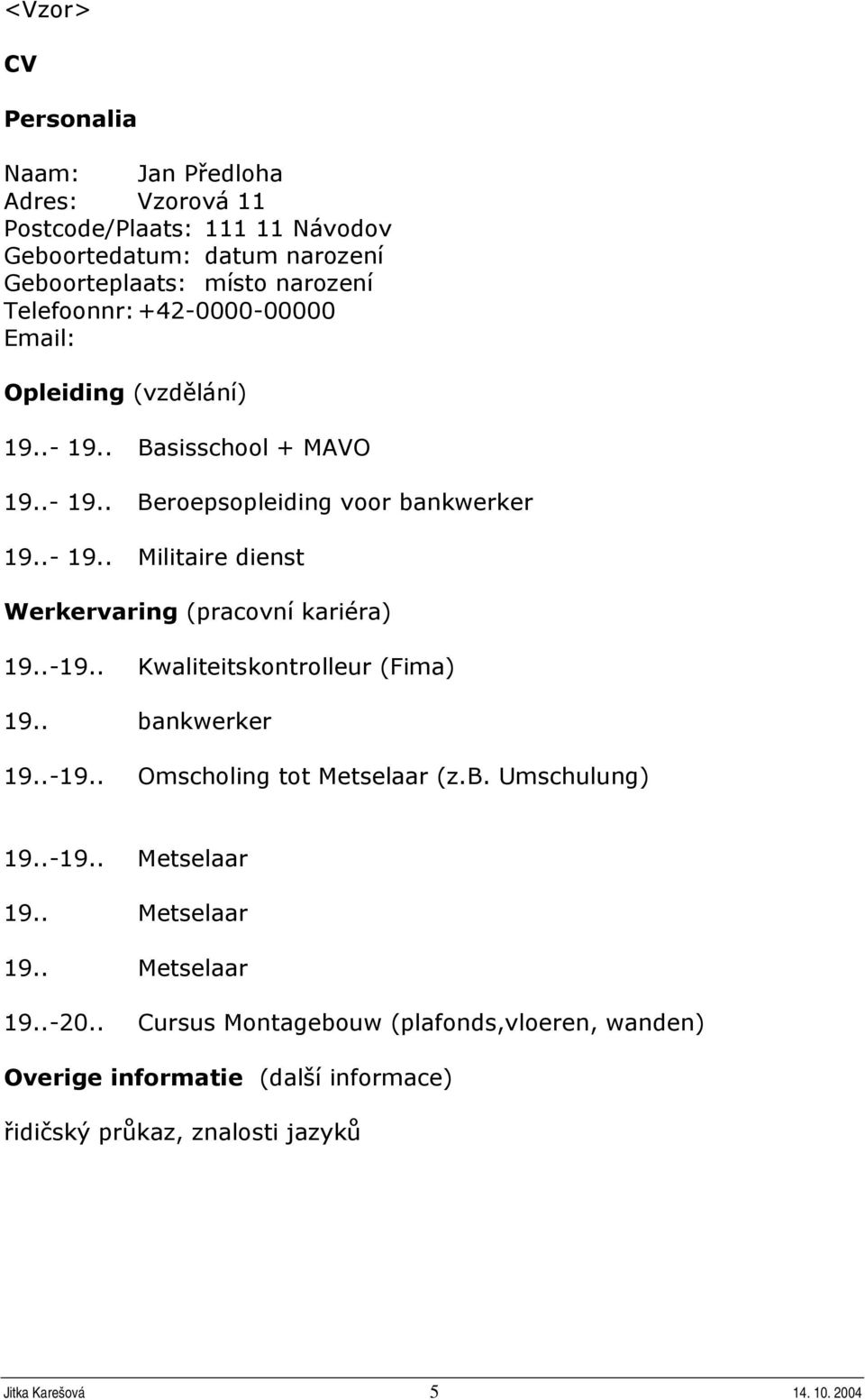 <Vzor>

CV

Personalia

Naam: Jan Předloha
Adres: Vzorová 11
Postcode/Plaats: 111 11 Návodov
Geboortedatum: datum narození
Geboorteplaats: místo narození
Telefoonnr: +42-0000-00000
Email:

Opleiding (vzdělání)

19..- 19.. Basisschool + MAVO

19..- 19.. Beroepsopleiding voor bankwerker

19..- 19.. Militaire dienst

Werkervaring (pracovní kariéra)

19..-19.. Kwaliteitskontrolleur (Fima)

19.. bankwerker

19..-19.. Omscholing tot Metselaar (z.B. Umschulung)

19..-19.. Metselaar

19.. Metselaar

19.. Metselaar

19..-20.. Cursus Montagebouw (plafonds,vloeren, wanden)

Overige informatie (další informace)

řidičský průkaz, znalosti jazyků

Jitka Karešová 5 14. 10. 2004